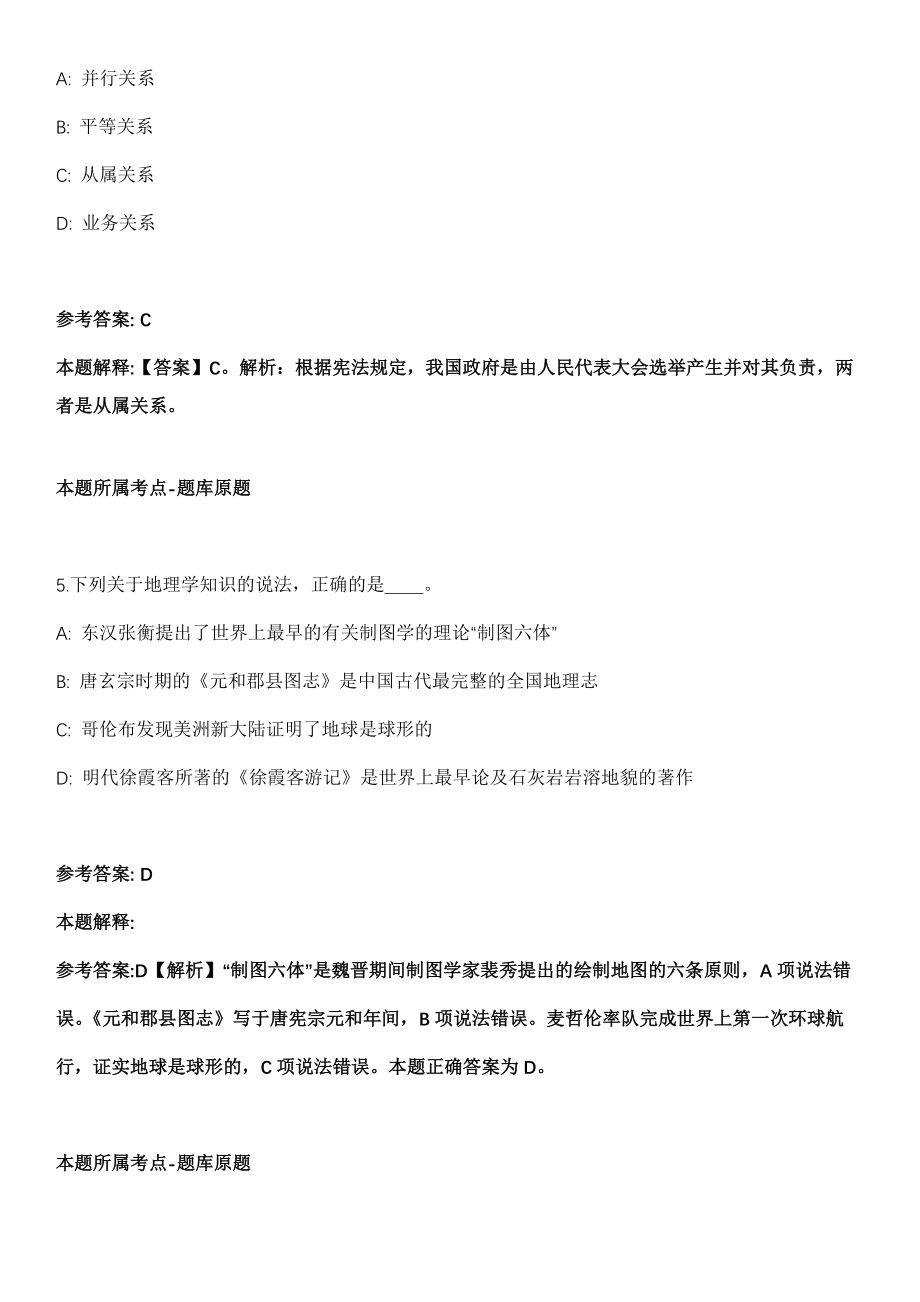 A: 并行关系

B: 平等关系

C: 从属关系

D: 业务关系

参考答案: C

本题解释:【答案】C。解析：根据宪法规定，我国政府是由人民代表大会选举产生并对其负责，两者是从属关系。

本题所属考点-题库原题

5.下列关于地理学知识的说法，正确的是____。

A: 东汉张衡提出了世界上最早的有关制图学的理论“制图六体”

B: 唐玄宗时期的《元和郡县图志》是中国古代最完整的全国地理志

C: 哥伦布发现美洲新大陆证明了地球是球形的

D: 明代徐霞客所著的《徐霞客游记》是世界上最早论及石灰岩岩溶地貌的著作

参考答案: D

本题解释:

参考答案:D【解析】“制图六体”是魏晋期间制图学家裴秀提出的绘制地图的六条原则，A 项说法错误。《元和郡县图志》写于唐宪宗元和年间，B 项说法错误。麦哲伦率队完成世界上第一次环球航行，证实地球是球形的，C 项说法错误。本题正确答案为 D。

本题所属考点-题库原题